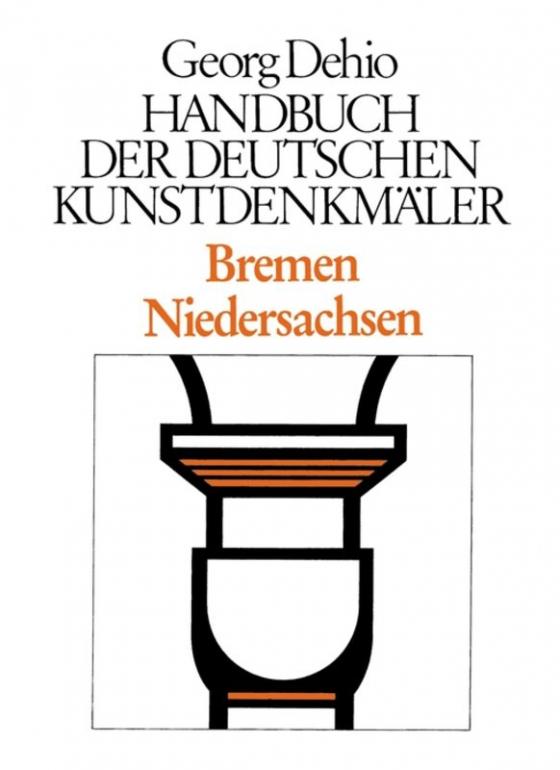 Georg Dehio
HANDBUCH
DER DEUTSCHEN
KUNSTDENKMÄLER
Bremen
Niedersachsen